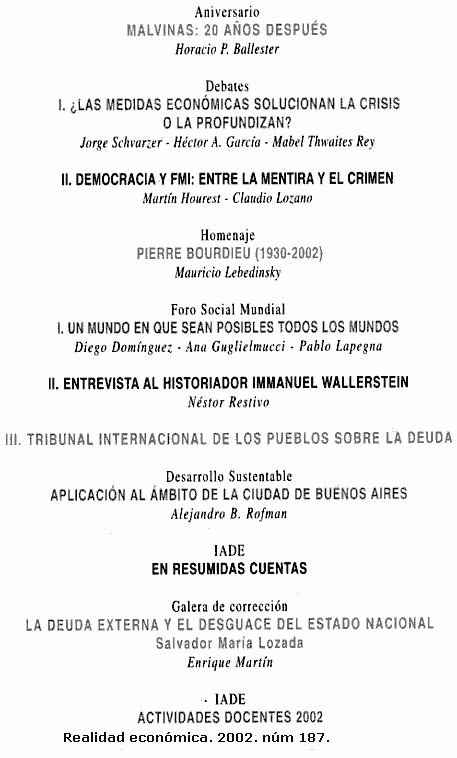 Aniversario
MALVINAS: 20 AÑOS DESPUÉS
Horacio P. Ballester

Debates
I. ¿LAS MEDIDAS ECONÓMICAS SOLUCIONAN LA CRISIS O LA PROFUNDIZAN?
Jorge Schvarzer - Héctor A. García - Mabel Thwaites Rey

II. DEMOCRACIA Y FMI: ENTRE LA MENTIRA Y EL CRIMEN
Martín Hourest - Claudio Lozano

Homenaje
PIERRE BOURDIEU (1930-2002)
Mauricio Lebedinsky

Foro Social Mundial
I. UN MUNDO EN QUE SEAN POSIBLES TODOS LOS MUNDOS
Diego Domínguez - Ana Guglielmucci - Pablo Lapegna

II. ENTREVISTA AL HISTORIADOR IMMANUEL WALLERSTEIN
Néstor Restivo

III. TRIBUNAL INTERNACIONAL DE LOS PUEBLOS SOBRE LA DEUDA

Desarrollo Sustentable
APLICACIÓN AL ÁMBITO DE LA CIUDAD DE BUENOS AIRES
Alejandro B. Rofman

IADE
EN RESUMIDAS CUENTAS

Galera de corrección
LA DEUDA EXTERNA Y EL DESGUACE DEL ESTADO NACIONAL
Salvador María Lozada
Enrique Martín

IADE
ACTIVIDADES DOCENTES 2002
Realidad económica. 2002. núm 187.